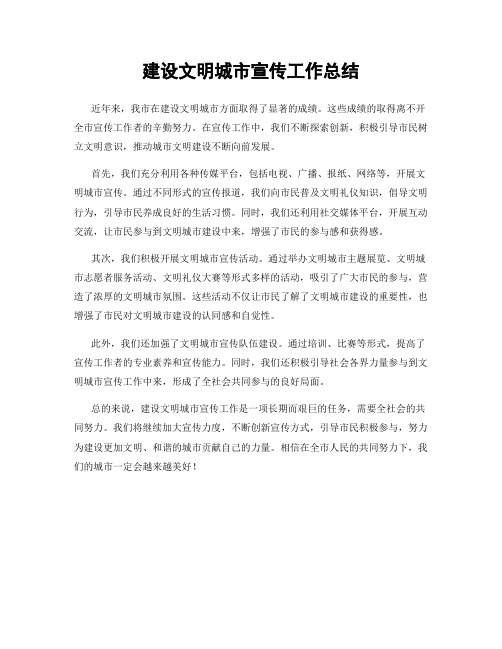 建设文明城市宣传工作总结

近年来，我市在建设文明城市方面取得了显著的成绩。这些成绩的取得离不开全市宣传工作者的辛勤努力。在宣传工作中，我们不断探索创新，积极引导市民树立文明意识，推动城市文明建设不断向前发展。

首先，我们充分利用各种传媒平台，包括电视、广播、报纸、网络等，开展文明城市宣传。通过不同形式的宣传报道，我们向市民普及文明礼仪知识，倡导文明行为，引导市民养成良好的生活习惯。同时，我们还利用社交媒体平台，开展互动交流，让市民参与到文明城市建设中来，增强了市民的参与感和获得感。

其次，我们积极开展文明城市宣传活动。通过举办文明城市主题展览、文明城市志愿者服务活动、文明礼仪大赛等形式多样的活动，吸引了广大市民的参与，营造了浓厚的文明城市氛围。这些活动不仅让市民了解了文明城市建设的重要性，也增强了市民对文明城市建设的认同感和自觉性。

此外，我们还加强了文明城市宣传队伍建设。通过培训、比赛等形式，提高了宣传工作者的专业素养和宣传能力。同时，我们还积极引导社会各界力量参与到文明城市宣传工作中来，形成了全社会共同参与的良好局面。

总的来说，建设文明城市宣传工作是一项长期而艰巨的任务，需要全社会的共同努力。我们将继续加大宣传力度，不断创新宣传方式，引导市民积极参与，努力为建设更加文明、和谐的城市贡献自己的力量。相信在全市人民的共同努力下，我们的城市一定会越来越美好！